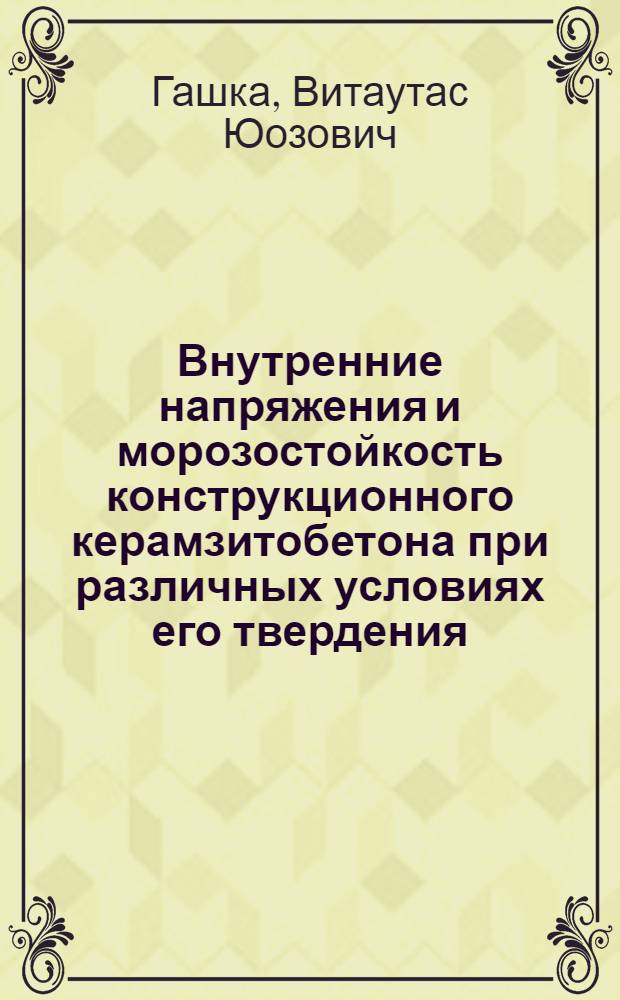 Гашка, Витаутас Юозович

Внутренние напряжения и морозостойкость конструкционного керамзитобетона при различных условиях его твердения